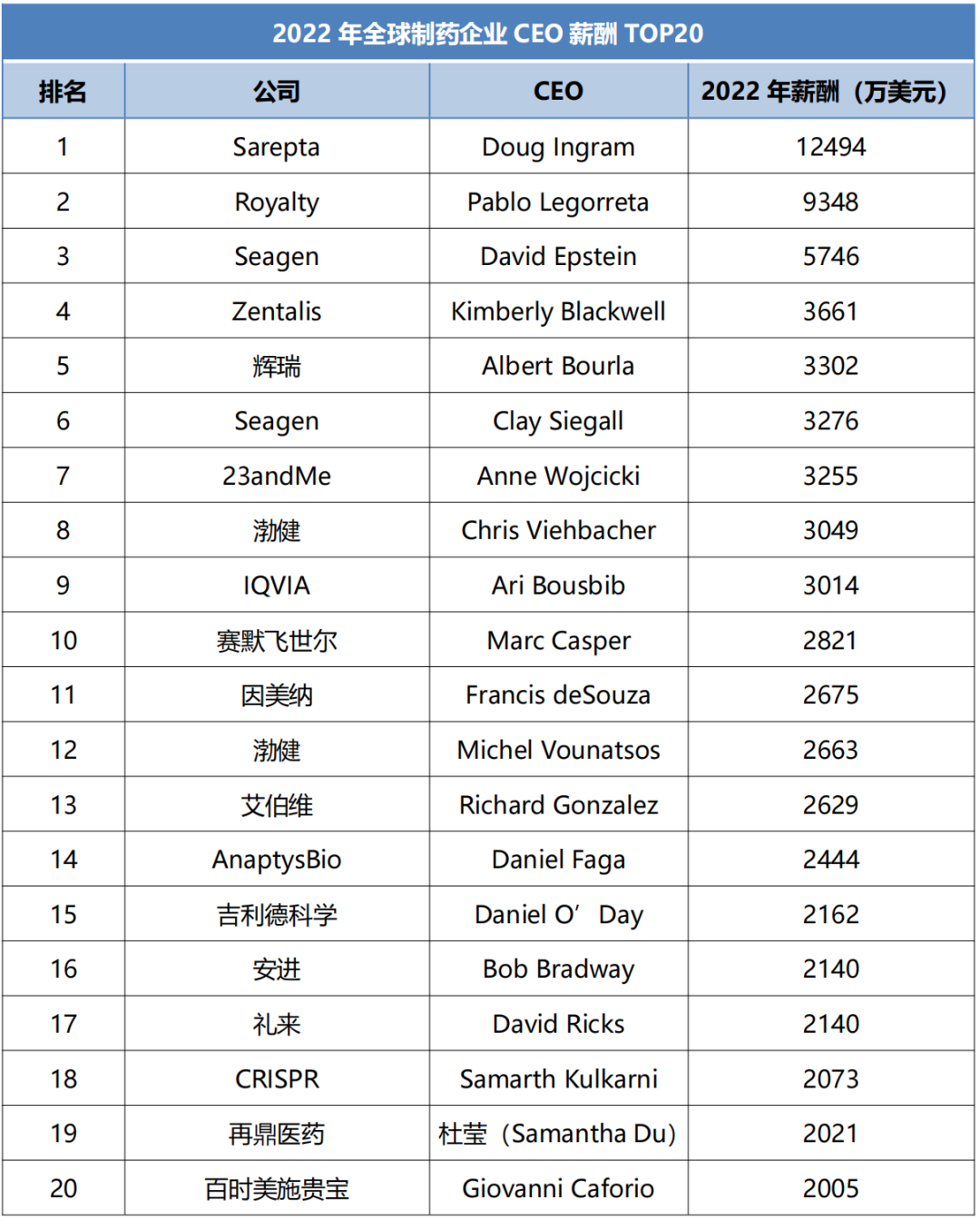 2022 年全球制药企业 CEO 薪酬 TOP20

| 排名 | 公司 | CEO | 2022 年薪酬（万美元） |
|---|---|---|---|
| 1 | Sarepta | Doug Ingram | 12494 |
| 2 | Royalty | Pablo Legorreta | 9348 |
| 3 | Seagen | David Epstein | 5746 |
| 4 | Zentalis | Kimberly Blackwell | 3661 |
| 5 | 辉瑞 | Albert Bourla | 3302 |
| 6 | Seagen | Clay Siegall | 3276 |
| 7 | 23andMe | Anne Wojcicki | 3255 |
| 8 | 渤健 | Chris Viehbacher | 3049 |
| 9 | IQVIA | Ari Bousbib | 3014 |
| 10 | 赛默飞世尔 | Marc Casper | 2821 |
| 11 | 因美纳 | Francis deSouza | 2675 |
| 12 | 渤健 | Michel Vounatsos | 2663 |
| 13 | 艾伯维 | Richard Gonzalez | 2629 |
| 14 | AnaptysBio | Daniel Faga | 2444 |
| 15 | 吉利德科学 | Daniel O’ Day | 2162 |
| 16 | 安进 | Bob Bradway | 2140 |
| 17 | 礼来 | David Ricks | 2140 |
| 18 | CRISPR | Samarth Kulkarni | 2073 |
| 19 | 再鼎医药 | 杜莹（Samantha Du) | 2021 |
| 20 | 百时美施贵宝 | Giovanni Caforio | 2005 |